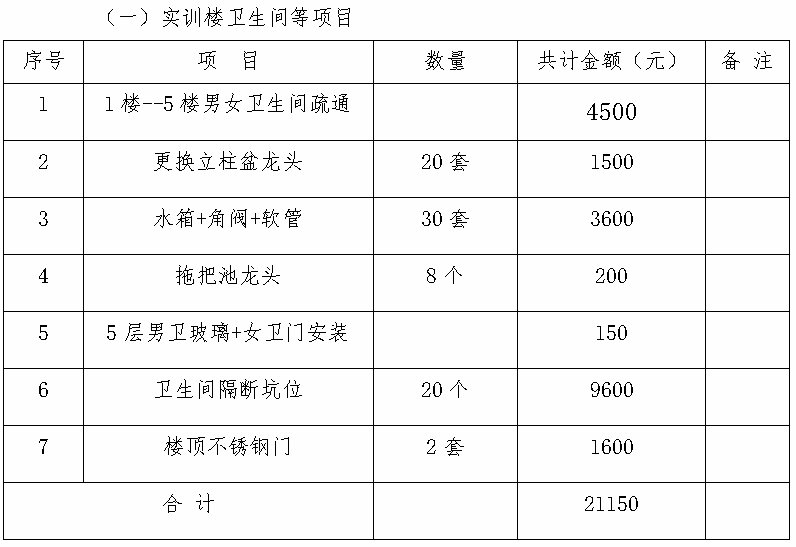 （一）实训楼卫生间等项目

| 序号 | 项 目 | 数量 | 共计金额（元） | 备 注 |
|---|---|---|---|---|
| 1 | 1楼--5楼男女卫生间疏通 |  | 4500 |  |
| 2 | 更换立柱盆龙头 | 20套 | 1500 |  |
| 3 | 水箱+角阀+软管 | 30套 | 3600 |  |
| 4 | 拖把池龙头 | 8个 | 200 |  |
| 5 | 5层男卫玻璃+女卫门安装 |  | 150 |  |
| 6 | 卫生间隔断坑位 | 20个 | 9600 |  |
| 7 | 楼顶不锈钢门 | 2套 | 1600 |  |
| 合 计 |  |  | 21150 |  |